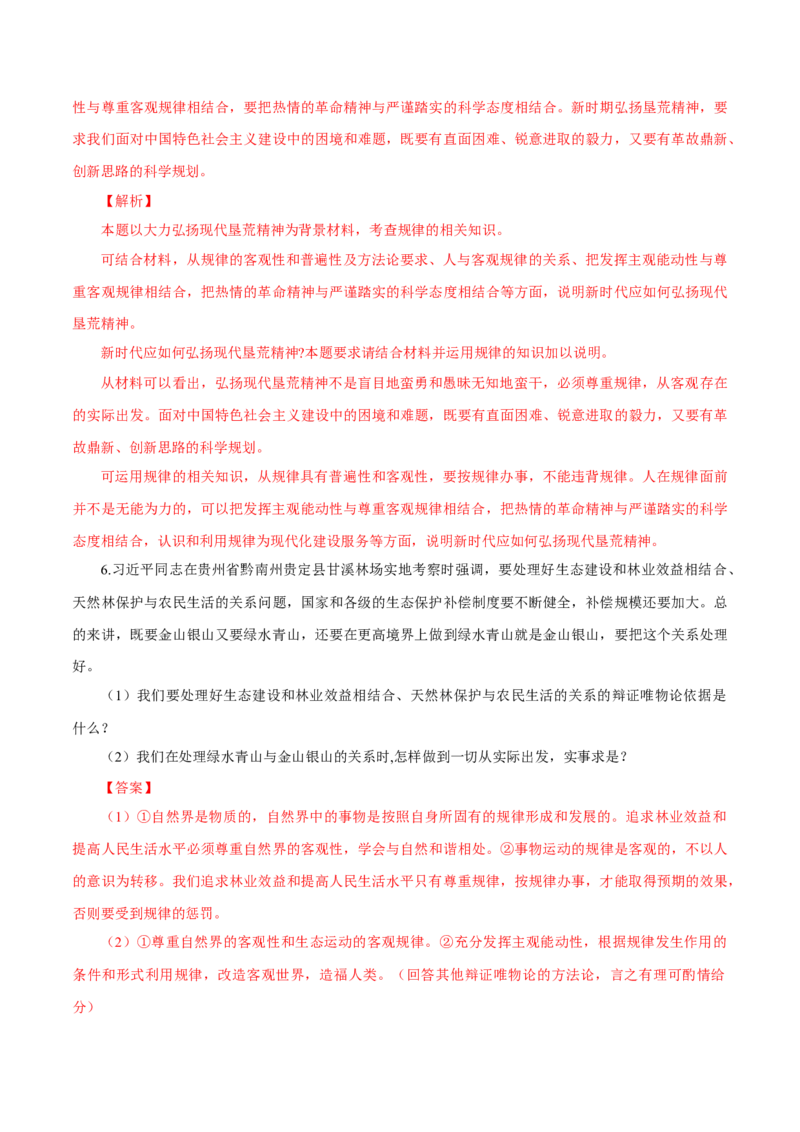 性与尊重客观规律相结合，要把热情的革命精神与严谨踏实的科学态度相结合。新时期弘扬垦荒精神，要求我们面对中国特色社会主义建设中的困境和难题，既要有直面困难、锐意进取的毅力，又要有革故鼎新、创新思路的科学规划。

【解析】

本题以大力弘扬现代垦荒精神为背景材料，考查规律的相关知识。

可结合材料，从规律的客观性和普遍性及方法论要求、人与客观规律的关系、把发挥主观能动性与尊重客观规律相结合，把热情的革命精神与严谨踏实的科学态度相结合等方面，说明新时代应如何弘扬现代垦荒精神。

新时代应如何弘扬现代垦荒精神?本题要求请结合材料并运用规律的知识加以说明。

从材料可以看出，弘扬现代垦荒精神不是盲目地蛮勇和愚昧无知地蛮干，必须尊重规律，从客观存在的实际出发。面对中国特色社会主义建设中的困境和难题，既要有直面困难、锐意进取的毅力，又要有革故鼎新、创新思路的科学规划。

可运用规律的相关知识，从规律具有普遍性和客观性，要按规律办事，不能违背规律。人在规律面前并不是无能为力的，可以把发挥主观能动性与尊重客观规律相结合，把热情的革命精神与严谨踏实的科学态度相结合，认识和利用规律为现代化建设服务等方面，说明新时代应如何弘扬现代垦荒精神。

6.习近平同志在贵州省黔南州贵定县甘溪林场实地考察时强调，要处理好生态建设和林业效益相结合、天然林保护与农民生活的关系问题，国家和各级的生态保护补偿制度要不断健全，补偿规模还要加大。总的来讲，既要金山银山又要绿水青山，还要在更高境界上做到绿水青山就是金山银山，要把这个关系处理好。

（1）我们要处理好生态建设和林业效益相结合、天然林保护与农民生活的关系的辩证唯物论依据是什么？

（2）我们在处理绿水青山与金山银山的关系时,怎样做到一切从实际出发，实事求是？

【答案】

（1）①自然界是物质的，自然界中的事物是按照自身所固有的规律形成和发展的。追求林业效益和提高人民生活水平必须尊重自然界的客观性，学会与自然和谐相处。②事物运动的规律是客观的，不以人的意识为转移。我们追求林业效益和提高人民生活水平只有尊重规律，按规律办事，才能取得预期的效果，否则要受到规律的惩罚。

（2）①尊重自然界的客观性和生态运动的客观规律。②充分发挥主观能动性，根据规律发生作用的条件和形式利用规律，改造客观世界，造福人类。（回答其他辩证唯物论的方法论，言之有理可酌情给分）